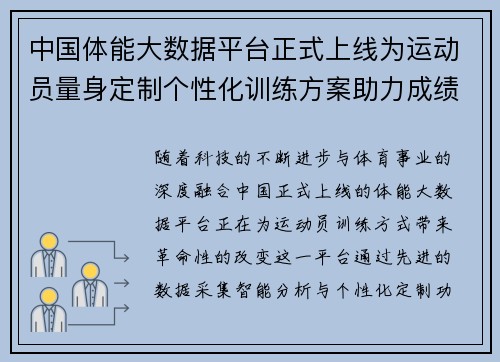 中国体能大数据平台正式上线为运动员量身定制个性化训练方案助力成绩

随着科技的不断进步与体育事业的深度融合中国正式上线的体能大数据平台正在为运动员训练方式带来革命性的改变这一平台通过先进的数据采集智能分析与个性化定制功